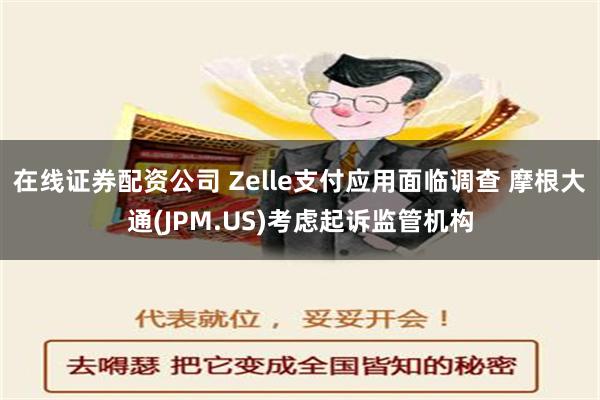 在线证券配资公司 Zelle支付应用面临调查 摩根大通(JPM.US)考虑起诉监管机构

代表就位， 妥妥开会！

去嘚瑟 把它变成全国皆知的秘密